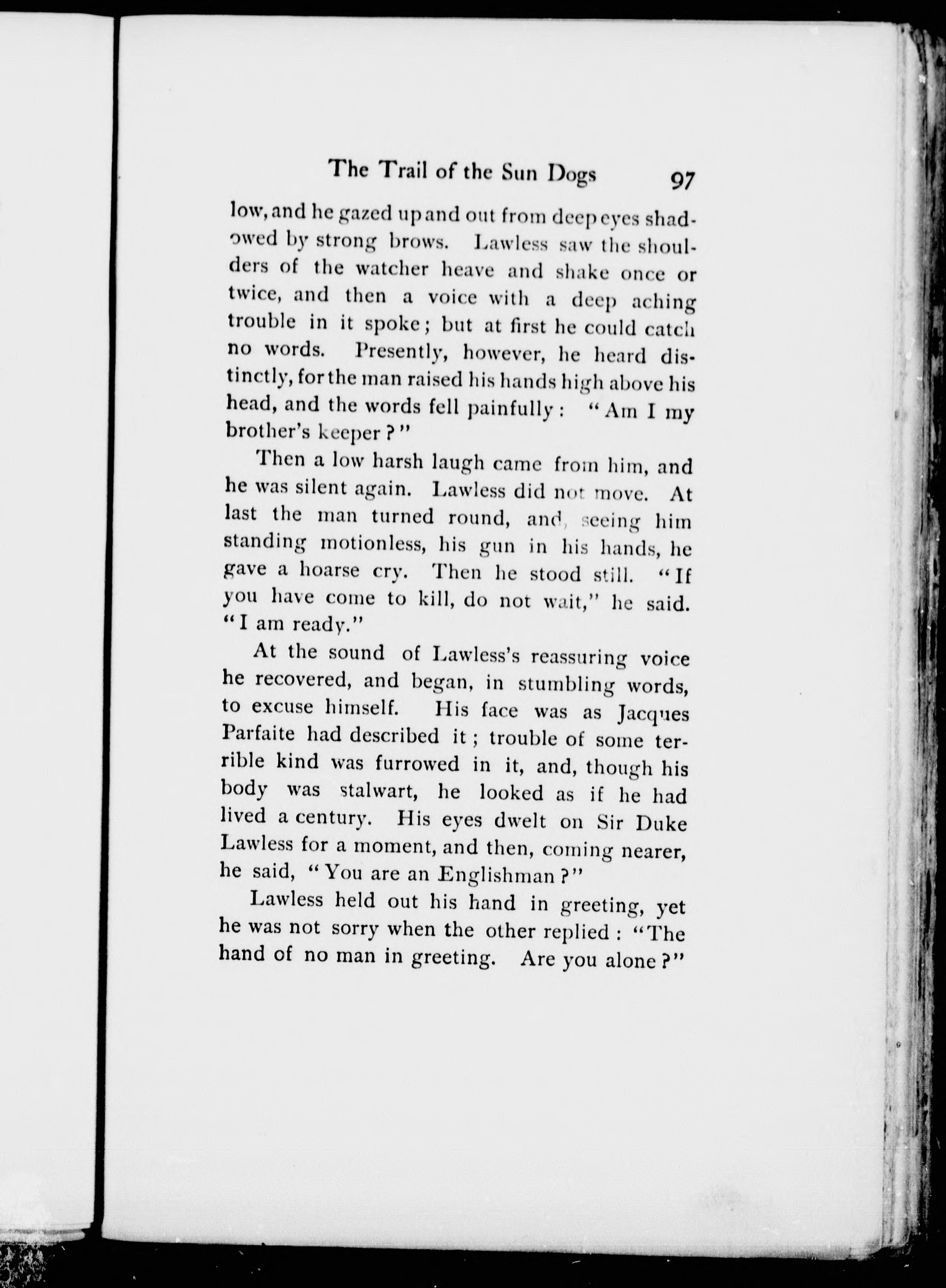 The Trail of the Sun Dogs 97

low, and he gazed up and out from deep eyes shadowed by strong brows. Lawless saw the shoulders of the watcher heave and shake once or twice, and then a voice with a deep aching trouble in it spoke; but at first he could catch no words. Presently, however, he heard distinctly, for the man raised his hands high above his head, and the words fell painfully: "Am I my brother's keeper?"

Then a low harsh laugh came from him, and he was silent again. Lawless did not move. At last the man turned round, and, seeing him standing motionless, his gun in his hands, he gave a hoarse cry. Then he stood still. "If you have come to kill, do not wait," he said. "I am ready."

At the sound of Lawless's reassuring voice he recovered, and began, in stumbling words, to excuse himself. His face was as Jacques Parfaite had described it; trouble of some terrible kind was furrowed in it, and, though his body was stalwart, he looked as if he had lived a century. His eyes dwelt on Sir Duke Lawless for a moment, and then, coming nearer, he said, "You are an Englishman?"

Lawless held out his hand in greeting, yet he was not sorry when the other replied: "The hand of no man in greeting. Are you alone?"